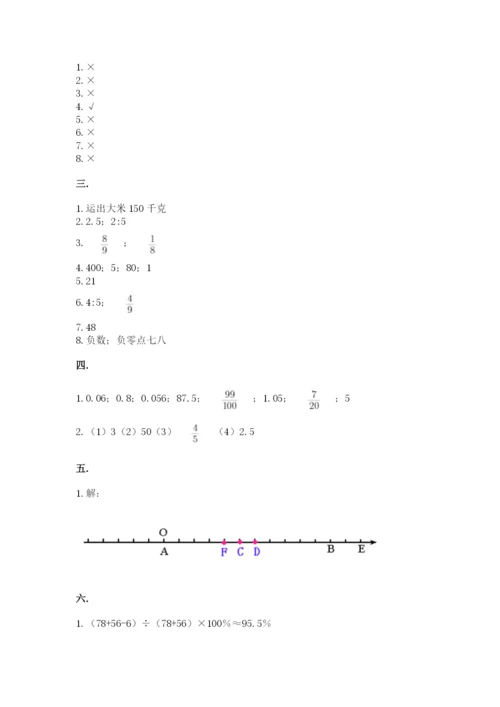 1. ×
2. ×
3. ×
4. √
5. ×
6. ×
7. ×
8. ×

三.

1. 运出大米 150 千克
2. 2.5；2:5
3. $\frac{8}{9}$ ； $\frac{1}{8}$
4. 400；5；80；1
5. 21
6. 4:5； $\frac{4}{9}$
7. 48
8. 负数；负零点七八

四.

1. 0.06；0.8；0.056；87.5； $\frac{99}{100}$ ；1.05； $\frac{7}{20}$ ；5

2. （1）3（2）50（3） $\frac{4}{5}$ （4）2.5

五.

1. 解：

O
A F C D B E

六.

1. （78+56-6）÷（78+56）×100%≈95.5%